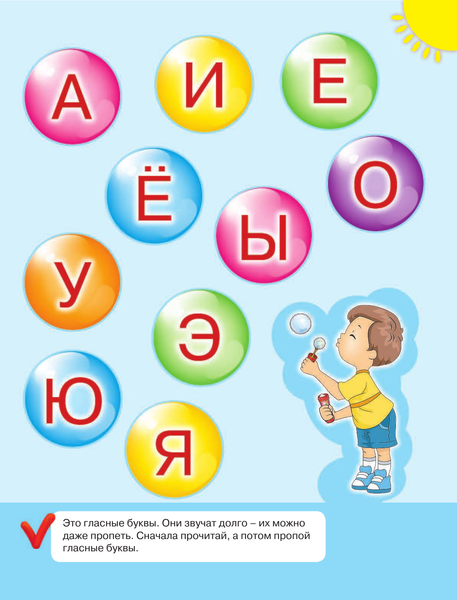 А И Е
Ё О
Ы
У
Э
Ю
Я

Это гласные буквы. Они звучат долго – их можно даже пропеть. Сначала прочитай, а потом пропой гласные буквы.